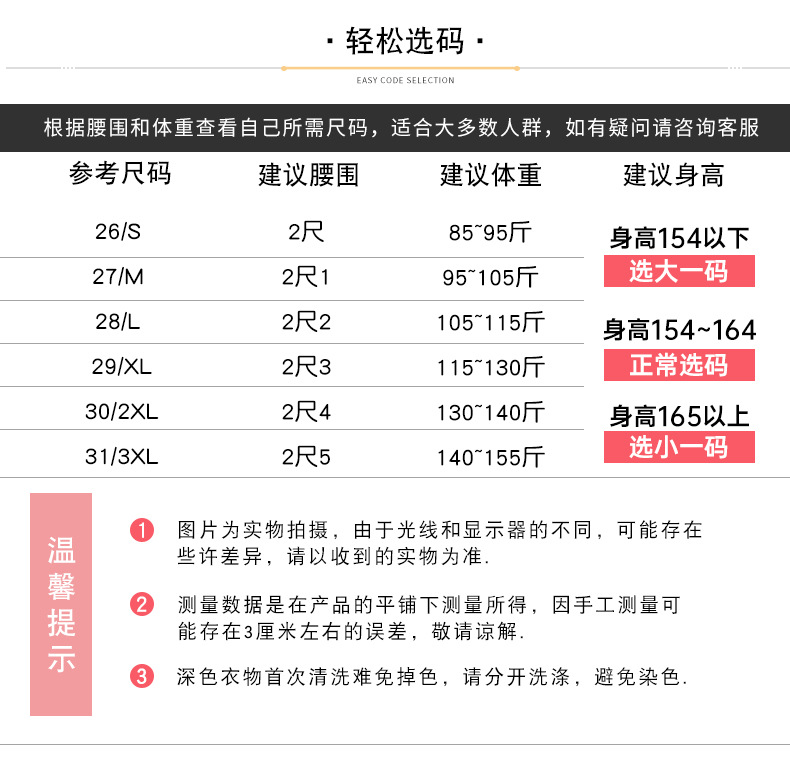 · 轻松选码 ·

EASY CODE SELECTION

根据腰围和体重查看自己所需尺码，适合大多数人群，如有疑问请咨询客服

| 参考尺码 | 建议腰围 | 建议体重 | 建议身高 |
|---|---|---|---|
| 26/S | 2尺 | 85~95斤 | 身高154以下 选大一码 |
| 27/M | 2尺1 | 95~105斤 | |
| 28/L | 2尺2 | 105~115斤 | 身高154~164 正常选码 |
| 29/XL | 2尺3 | 115~130斤 | |
| 30/2XL | 2尺4 | 130~140斤 | 身高165以上 选小一码 |
| 31/3XL | 2尺5 | 140~155斤 | |

温馨提示

1 图片为实物拍摄，由于光线和显示器的不同，可能存在些许差异，请以收到的实物为准.

2 测量数据是在产品的平铺下测量所得，因手工测量可能存在3厘米左右的误差，敬请谅解.

3 深色衣物首次清洗难免掉色，请分开洗涤，避免染色.